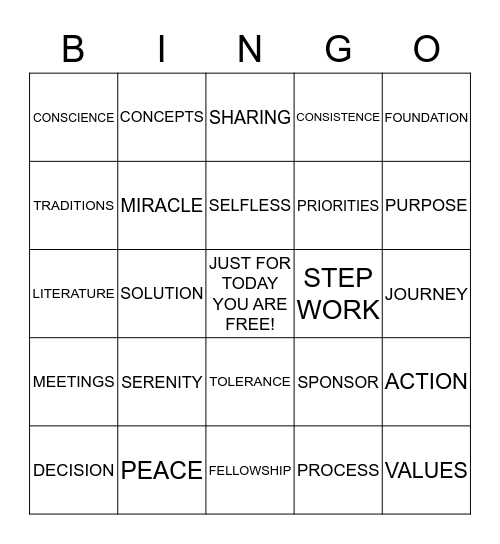 | B | I | N | G | O |
|---|---|---|---|---|
| CONSCIENCE | CONCEPTS | SHARING | CONSISTENCE | FOUNDATION |
| TRADITIONS | MIRACLE | SELFLESS | PRIORITIES | PURPOSE |
| LITERATURE | SOLUTION | JUST FOR TODAY YOU ARE FREE! | STEP WORK | JOURNEY |
| MEETINGS | SERENITY | TOLERANCE | SPONSOR | ACTION |
| DECISION | PEACE | FELLOWSHIP | PROCESS | VALUES |